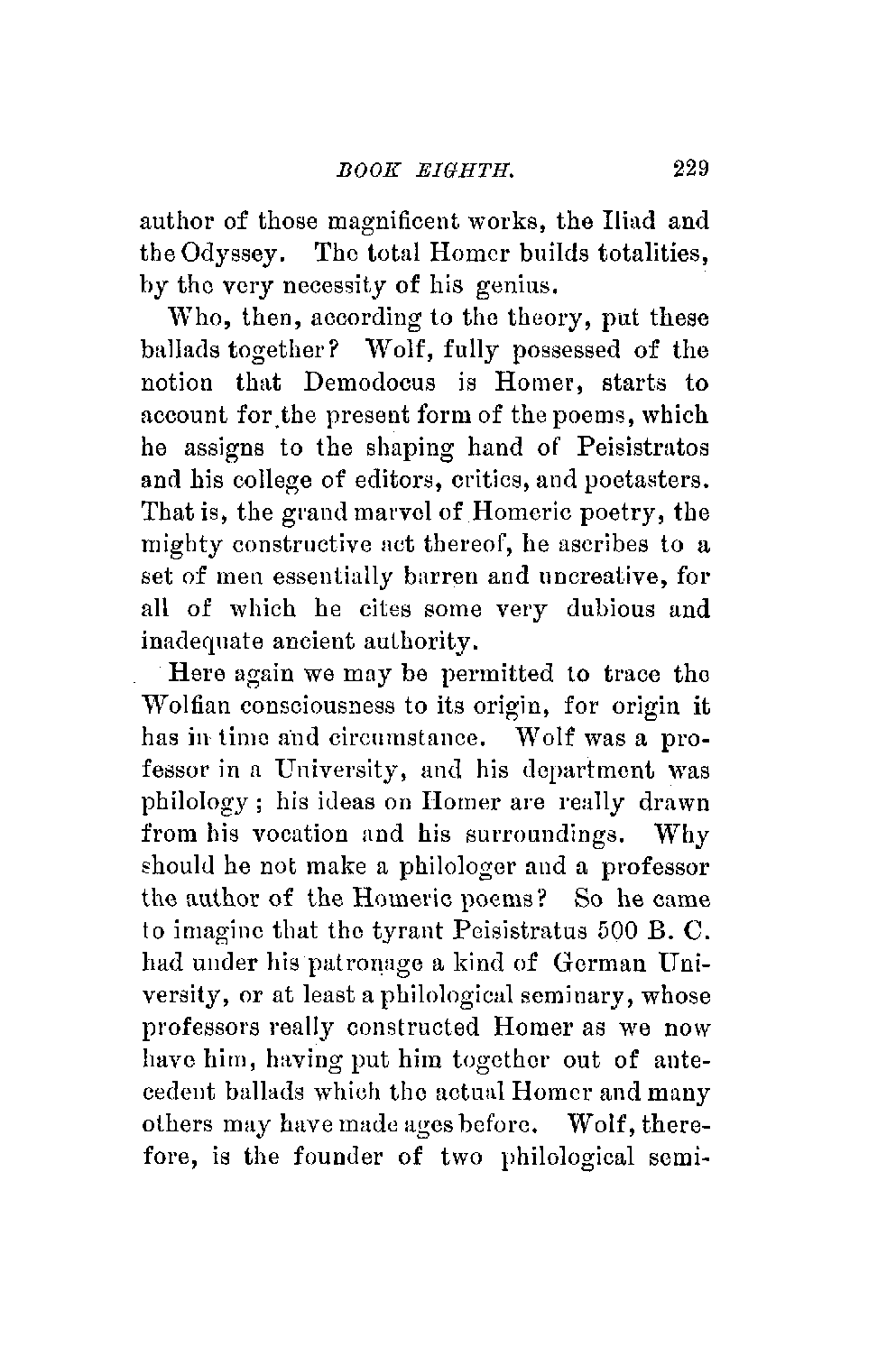 BOOK EIGHTH. 229

author of those magnificent works, the Iliad and the Odyssey. The total Homer builds totalities, by the very necessity of his genius.

Who, then, according to the theory, put these ballads together? Wolf, fully possessed of the notion that Demodocus is Homer, starts to account for the present form of the poems, which he assigns to the shaping hand of Peisistratos and his college of editors, critics, and poetasters. That is, the grand marvel of Homeric poetry, the mighty constructive act thereof, he ascribes to a set of men essentially barren and uncreative, for all of which he cites some very dubious and inadequate ancient authority.

Here again we may be permitted to trace the Wolfian consciousness to its origin, for origin it has in time and circumstance. Wolf was a professor in a University, and his department was philology; his ideas on Homer are really drawn from his vocation and his surroundings. Why should he not make a philologer and a professor the author of the Homeric poems? So he came to imagine that the tyrant Peisistratus 500 B. C. had under his patronage a kind of German University, or at least a philological seminary, whose professors really constructed Homer as we now have him, having put him together out of antecedent ballads which the actual Homer and many others may have made ages before. Wolf, therefore, is the founder of two philological semi-